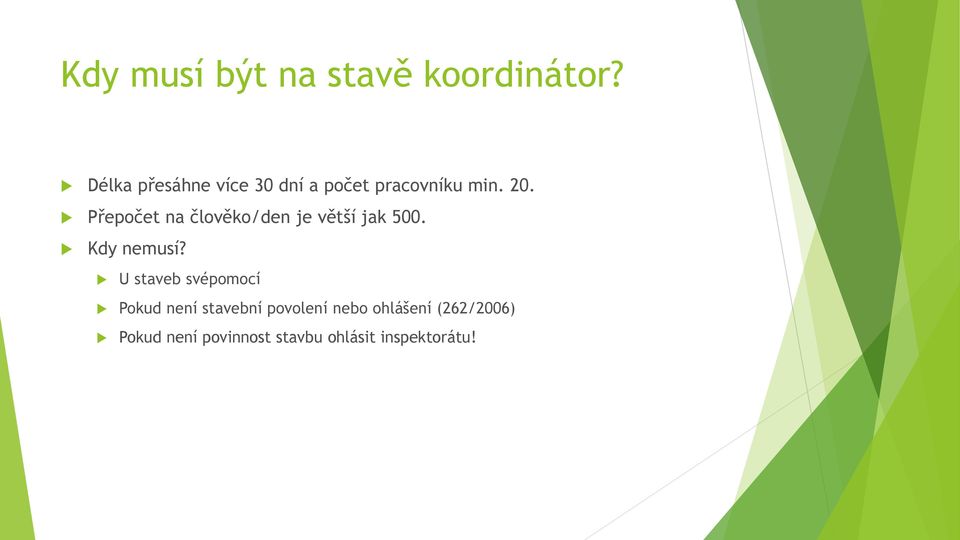 Kdy musí být na stavě koordinátor?

Délka přesáhne více 30 dní a počet pracovníku min. 20.

Přepočet na člověko/den je větší jak 500.

Kdy nemusí?

U staveb svépomocí

Pokud není stavební povolení nebo ohlášení (262/2006)

Pokud není povinnost stavbu ohlásit inspektorátu!